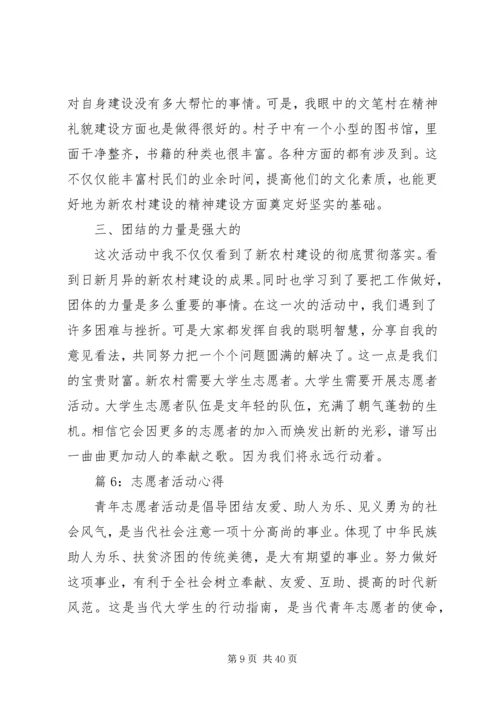 对自身建设没有多大帮忙的事情。可是，我眼中的文笔村在精神礼貌建设方面也是做得很好的。村子中有一个小型的图书馆，里面干净整齐，书籍的种类也很丰富。各种方面的都有涉及到。这不仅仅能丰富村民们的业余时间，提高他们的文化素质，也能更好地为新农村建设的精神建设方面奠定好坚实的基础。

三、团结的力量是强大的

这次活动中我不仅仅看到了新农村建设的彻底贯彻落实。看到日新月异的新农村建设的成果。同时也学习到了要把工作做好，团体的力量是多么重要的事情。在这一次的活动中，我们遇到了许多困难与挫折。可是大家都发挥自我的聪明智慧，分享自我的意见看法，共同努力把一个个问题圆满的解决了。这一点是我们的宝贵财富。新农村需要大学生志愿者。大学生需要开展志愿者活动。大学生志愿者队伍是支年轻的队伍，充满了朝气蓬勃的生机。相信它会因更多的志愿者的加入而焕发出新的光彩，谱写出一曲曲更加动人的奉献之歌。因为我们将永远行动着。

篇 6：志愿者活动心得

青年志愿者活动是倡导团结友爱、助人为乐、见义勇为的社会风气，是当代社会注意一项十分高尚的事业。体现了中华民族助人为乐、扶贫济困的传统美德，是大有期望的事业。努力做好这项事业，有利于全社会树立奉献、友爱、互助、提高的时代新风范。这是当代大学生的行动指南，是当代青年志愿者的使命，

第 9 页 共 40 页